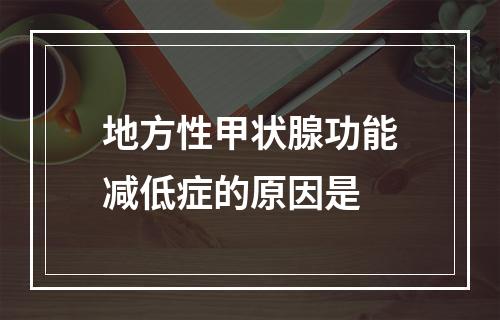 地方性甲状腺功能减低症的原因是